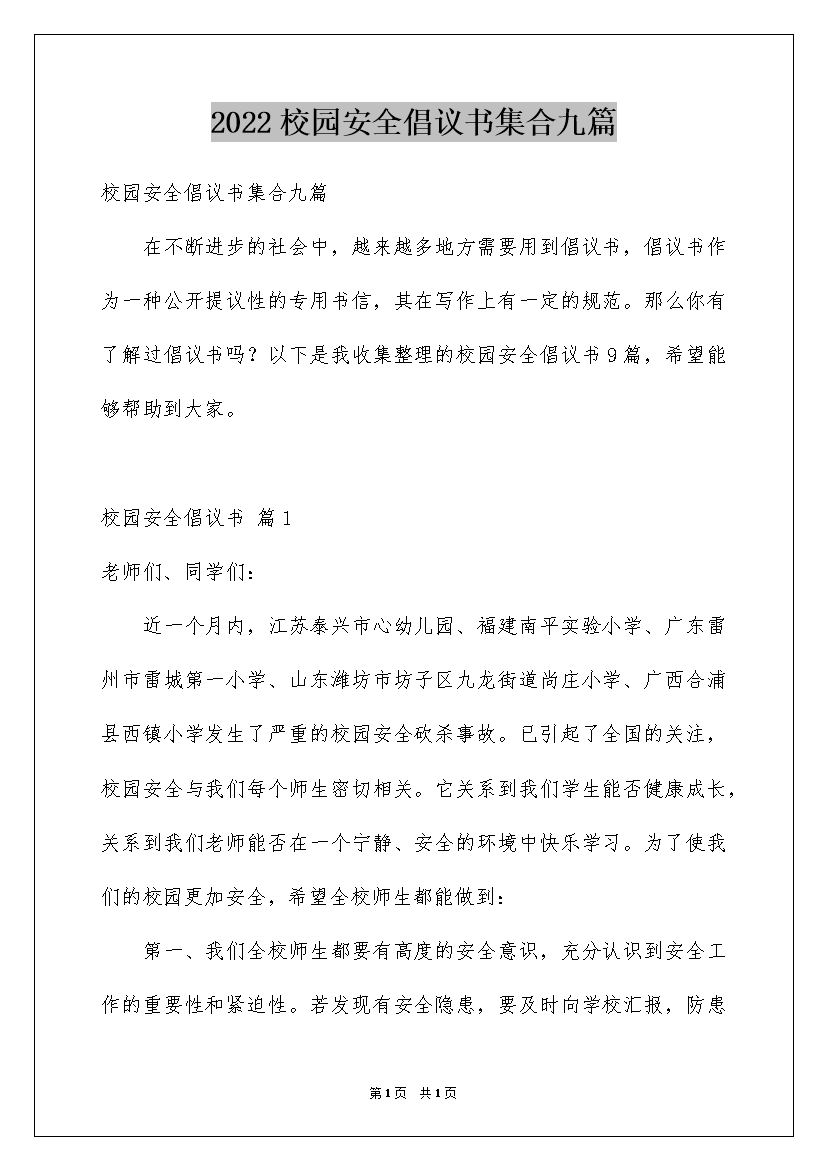 2022校园安全倡议书集合九篇

校园安全倡议书集合九篇

在不断进步的社会中，越来越多地方需要用到倡议书，倡议书作为一种公开提议性的专用书信，其在写作上有一定的规范。那么你有了解过倡议书吗？以下是我收集整理的校园安全倡议书9篇，希望能够帮助到大家。

校园安全倡议书 篇1

老师们、同学们：

近一个月内，江苏泰兴市心幼儿园、福建南平实验小学、广东雷州市雷城第一小学、山东潍坊市坊子区九龙街道尚庄小学、广西合浦县西镇小学发生了严重的校园安全砍杀事故。已引起了全国的关注，校园安全与我们每个师生密切相关。它关系到我们学生能否健康成长，关系到我们老师能否在一个宁静、安全的环境中快乐学习。为了使我们的校园更加安全，希望全校师生都能做到：

第一、我们全校师生都要有高度的安全意识，充分认识到安全工作的重要性和紧迫性。若发现有安全隐患，要及时向学校汇报，防患

第1页 共1页